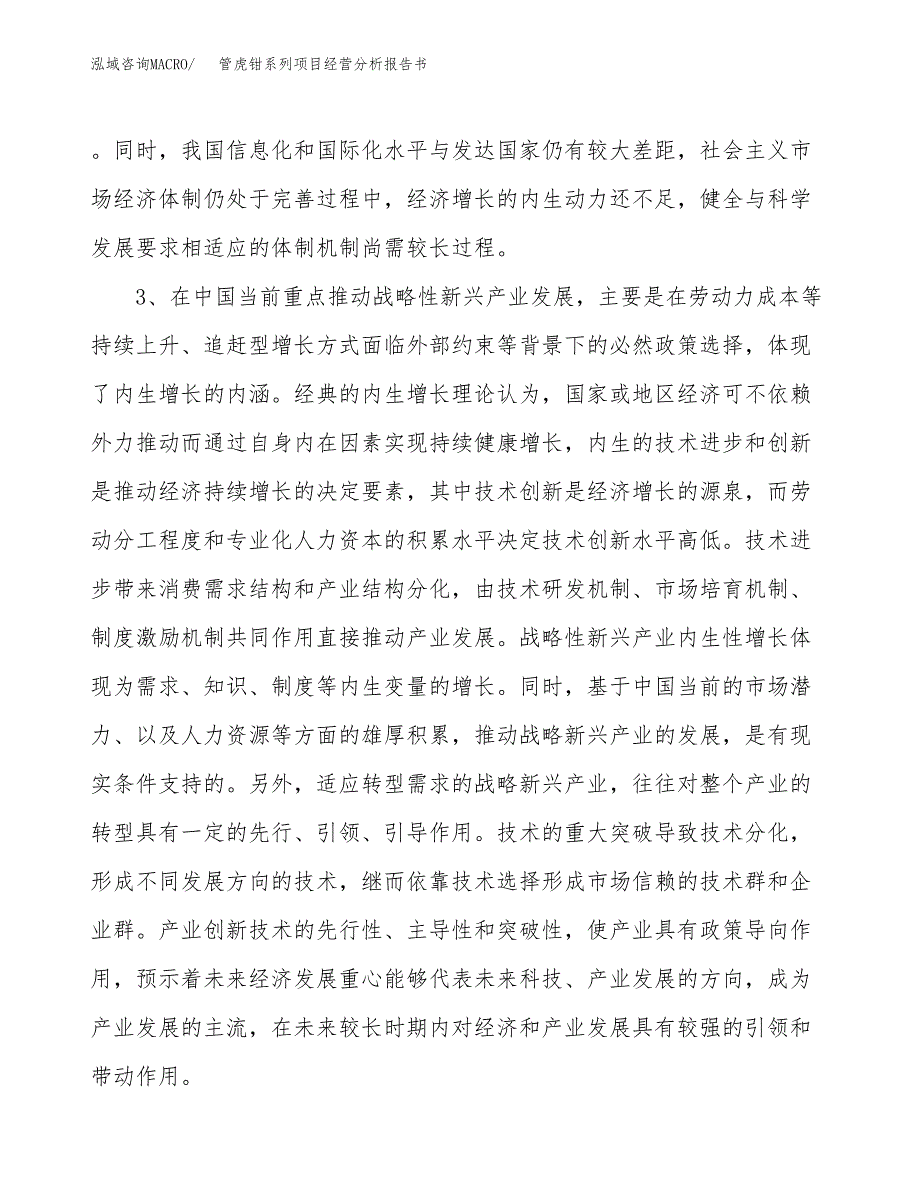 泓域咨询MACRO/　管虎钳系列项目经营分析报告书

。同时，我国信息化和国际化水平与发达国家仍有较大差距，社会主义市场经济体制仍处于完善过程中，经济增长的内生动力还不足，健全与科学发展要求相适应的体制机制尚需较长过程。

3、在中国当前重点推动战略性新兴产业发展，主要是在劳动力成本等持续上升、追赶型增长方式面临外部约束等背景下的必然政策选择，体现了内生增长的内涵。经典的内生增长理论认为，国家或地区经济可不依赖外力推动而通过自身内在因素实现持续健康增长，内生的技术进步和创新是推动经济持续增长的决定要素，其中技术创新是经济增长的源泉，而劳动分工程度和专业化人力资本的积累水平决定技术创新水平高低。技术进步带来消费需求结构和产业结构分化，由技术研发机制、市场培育机制、制度激励机制共同作用直接推动产业发展。战略性新兴产业内生性增长体现为需求、知识、制度等内生变量的增长。同时，基于中国当前的市场潜力、以及人力资源等方面的雄厚积累，推动战略新兴产业的发展，是有现实条件支持的。另外，适应转型需求的战略新兴产业，往往对整个产业的转型具有一定的先行、引领、引导作用。技术的重大突破导致技术分化，形成不同发展方向的技术，继而依靠技术选择形成市场信赖的技术群和企业群。产业创新技术的先行性、主导性和突破性，使产业具有政策导向作用，预示着未来经济发展重心能够代表未来科技、产业发展的方向，成为产业发展的主流，在未来较长时期内对经济和产业发展具有较强的引领和带动作用。